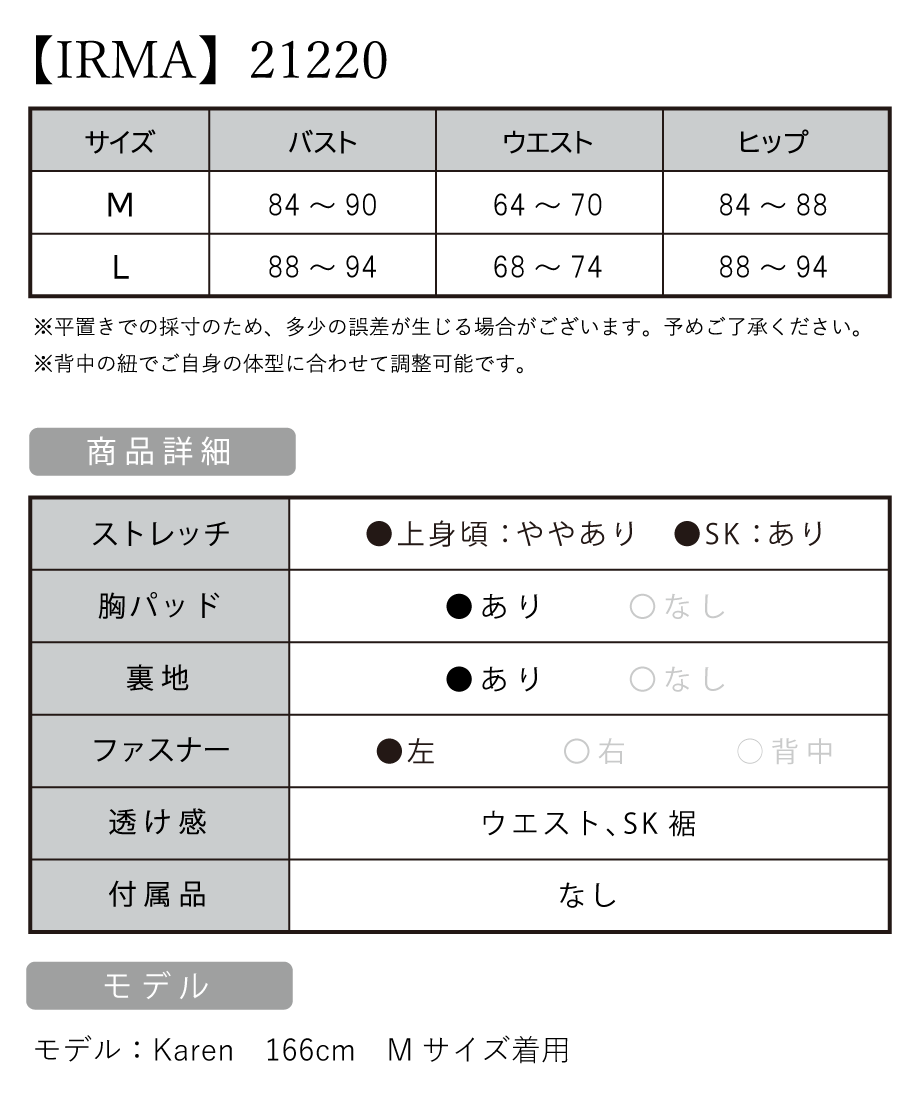 【IRMA】21220

| サイズ | バスト | ウエスト | ヒップ |
|---|---|---|---|
| M | 84 ～ 90 | 64 ～ 70 | 84 ～ 88 |
| L | 88 ～ 94 | 68 ～ 74 | 88 ～ 94 |

※平置きでの採寸のため、多少の誤差が生じる場合がございます。予めご了承ください。
※背中の紐でご自身の体型に合わせて調整可能です。

商品詳細

| ストレッチ | ●上身頃：ややあり　●SK：あり |
|---|---|
| 胸パッド | ●あり　○なし |
| 裏地 | ●あり　○なし |
| ファスナー | ●左　○右　○背中 |
| 透け感 | ウエスト、SK 裾 |
| 付属品 | なし |

モデル

モデル：Karen　166cm　M サイズ着用